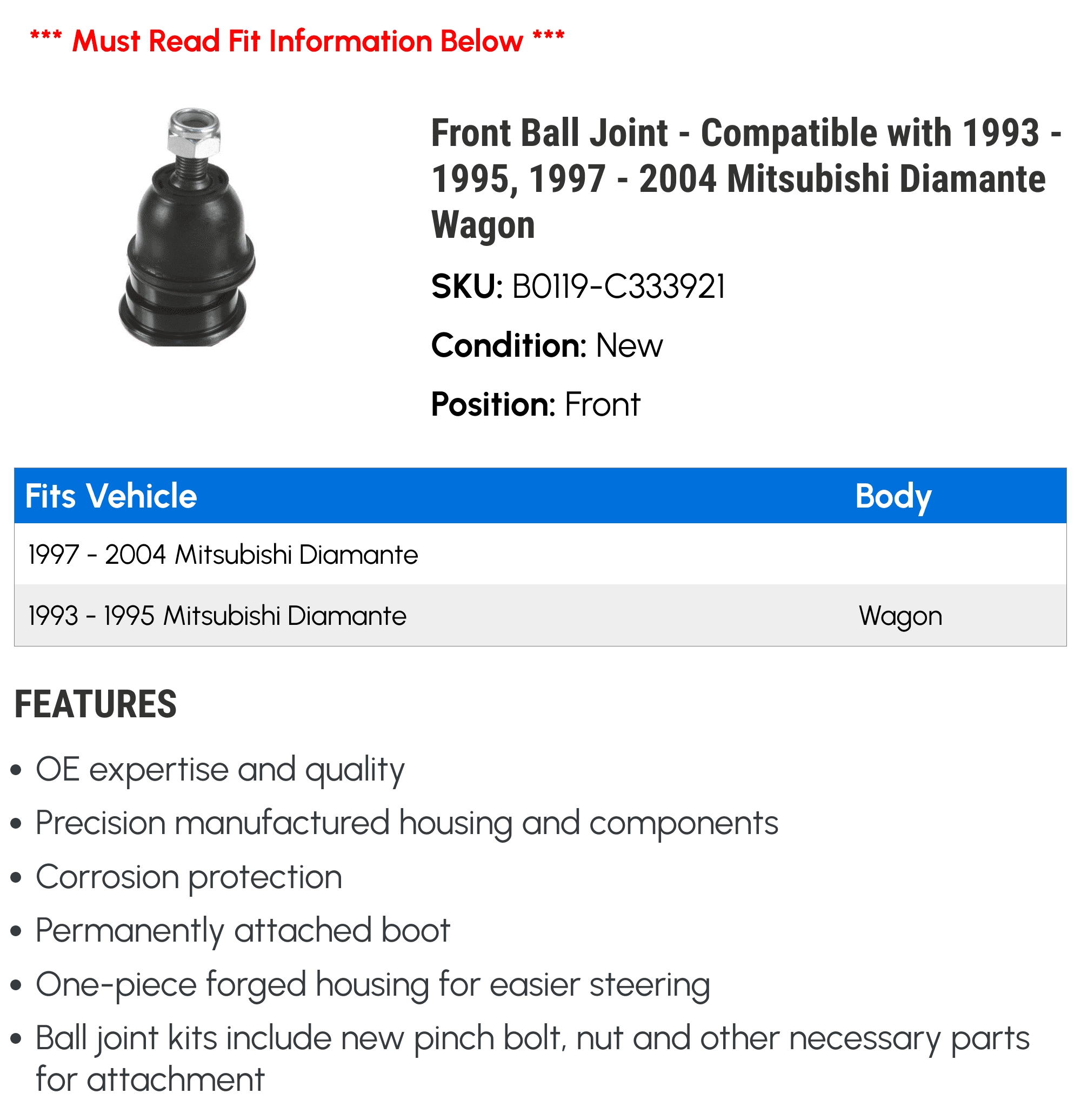 *** Must Read Fit Information Below ***

Front Ball Joint - Compatible with 1993 - 1995, 1997 - 2004 Mitsubishi Diamante Wagon

SKU: B0119-C333921

Condition: New

Position: Front

| Fits Vehicle | Body |
|---|---|
| 1997 - 2004 Mitsubishi Diamante | |
| 1993 - 1995 Mitsubishi Diamante | Wagon |

FEATURES

• OE expertise and quality
• Precision manufactured housing and components
• Corrosion protection
• Permanently attached boot
• One-piece forged housing for easier steering
• Ball joint kits include new pinch bolt, nut and other necessary parts for attachment